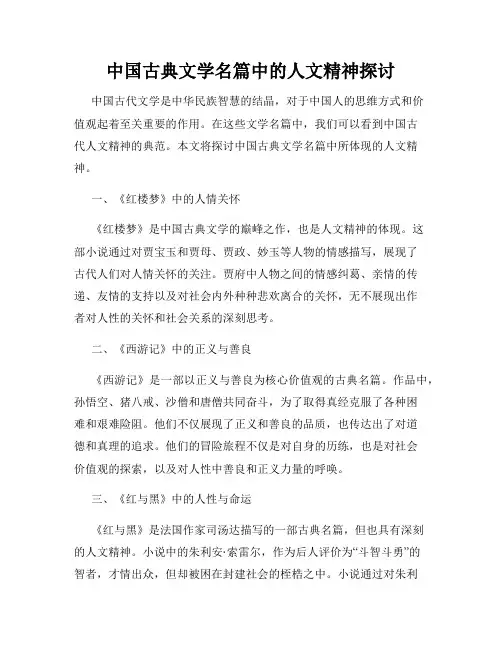 中国古典文学名篇中的人文精神探讨

中国古代文学是中华民族智慧的结晶，对于中国人的思维方式和价值观起着至关重要的作用。在这些文学名篇中，我们可以看到中国古代人文精神的典范。本文将探讨中国古典文学名篇中所体现的人文精神。

一、《红楼梦》中的人情关怀

《红楼梦》是中国古典文学的巅峰之作，也是人文精神的体现。这部小说通过对贾宝玉和贾母、贾政、妙玉等人物的情感描写，展现了古代人们对人情关怀的关注。贾府中人物之间的情感纠葛、亲情的传递、友情的支持以及对社会内外种种悲欢离合的关怀，无不展现出作者对人性的关怀和社会关系的深刻思考。

二、《西游记》中的正义与善良

《西游记》是一部以正义与善良为核心价值观的古典名篇。作品中，孙悟空、猪八戒、沙僧和唐僧共同奋斗，为了取得真经克服了各种困难和艰难险阻。他们不仅展现了正义和善良的品质，也传达出了对道德和真理的追求。他们的冒险旅程不仅是对自身的历练，也是对社会价值观的探索，以及对人性中善良和正义力量的呼唤。

三、《红与黑》中的人性与命运

《红与黑》是法国作家司汤达描写的一部古典名篇，但也具有深刻的人文精神。小说中的朱利安·索雷尔，作为后人评价为“斗智斗勇”的智者，才情出众，但却被困在封建社会的桎梏之中。小说通过对朱利